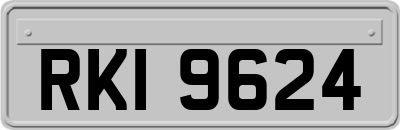 RKI 9624